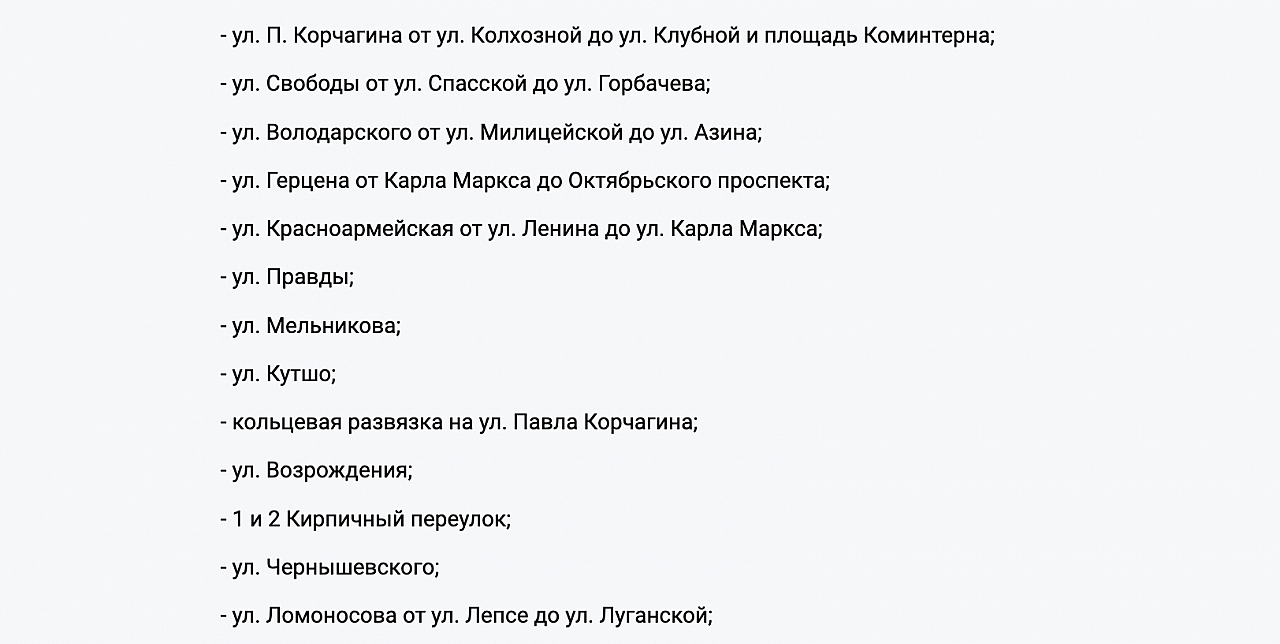 - ул. П. Корчагина от ул. Колхозной до ул. Клубной и площадь Коминтерна;

- ул. Свободы от ул. Спасской до ул. Горбачева;

- ул. Володарского от ул. Милицейской до ул. Азина;

- ул. Герцена от Карла Маркса до Октябрьского проспекта;

- ул. Красноармейская от ул. Ленина до ул. Карла Маркса;

- ул. Правды;

- ул. Мельникова;

- ул. Кутшо;

- кольцевая развязка на ул. Павла Корчагина;

- ул. Возрождения;

- 1 и 2 Кирпичный переулок;

- ул. Чернышевского;

- ул. Ломоносова от ул. Лепсе до ул. Луганской;